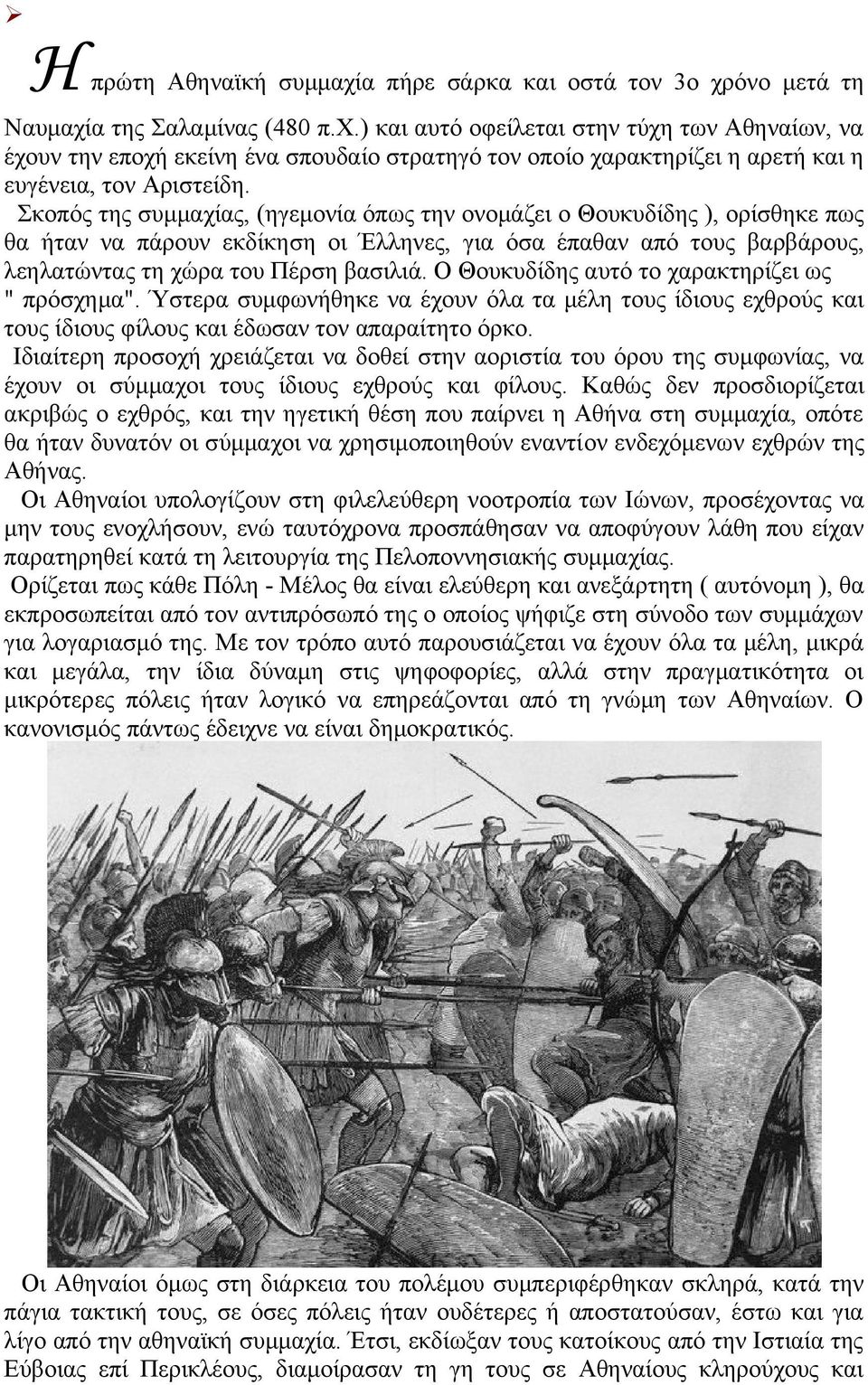 ➢

Η πρώτη Αθηναϊκή συμμαχία πήρε σάρκα και οστά τον 3ο χρόνο μετά τη Ναυμαχία της Σαλαμίνας (480 π.Χ.) και αυτό οφείλεται στην τύχη των Αθηναίων, να έχουν την εποχή εκείνη ένα σπουδαίο στρατηγό τον οποίο χαρακτηρίζει η αρετή και η ευγένεια, τον Αριστείδη.

Σκοπός της συμμαχίας, (ηγεμονία όπως την ονομάζει ο Θουκυδίδης ), ορίσθηκε πως θα ήταν να πάρουν εκδίκηση οι Έλληνες, για όσα έπαθαν από τους βαρβάρους, λεηλατώντας τη χώρα του Πέρση βασιλιά. Ο Θουκυδίδης αυτό το χαρακτηρίζει ως " πρόσχημα". Ύστερα συμφωνήθηκε να έχουν όλα τα μέλη τους ίδιους εχθρούς και τους ίδιους φίλους και έδωσαν τον απαραίτητο όρκο.

Ιδιαίτερη προσοχή χρειάζεται να δοθεί στην αοριστία του όρου της συμφωνίας, να έχουν οι σύμμαχοι τους ίδιους εχθρούς και φίλους. Καθώς δεν προσδιορίζεται ακριβώς ο εχθρός, και την ηγετική θέση που παίρνει η Αθήνα στη συμμαχία, οπότε θα ήταν δυνατόν οι σύμμαχοι να χρησιμοποιηθούν εναντίον ενδεχόμενων εχθρών της Αθήνας.

Οι Αθηναίοι υπολογίζουν στη φιλελεύθερη νοοτροπία των Ιώνων, προσέχοντας να μην τους ενοχλήσουν, ενώ ταυτόχρονα προσπάθησαν να αποφύγουν λάθη που είχαν παρατηρηθεί κατά τη λειτουργία της Πελοποννησιακής συμμαχίας.

Ορίζεται πως κάθε Πόλη - Μέλος θα είναι ελεύθερη και ανεξάρτητη ( αυτόνομη ), θα εκπροσωπείται από τον αντιπρόσωπό της ο οποίος ψήφιζε στη σύνοδο των συμμάχων για λογαριασμό της. Με τον τρόπο αυτό παρουσιάζεται να έχουν όλα τα μέλη, μικρά και μεγάλα, την ίδια δύναμη στις ψηφοφορίες, αλλά στην πραγματικότητα οι μικρότερες πόλεις ήταν λογικό να επηρεάζονται από τη γνώμη των Αθηναίων. Ο κανονισμός πάντως έδειχνε να είναι δημοκρατικός.

Οι Αθηναίοι όμως στη διάρκεια του πολέμου συμπεριφέρθηκαν σκληρά, κατά την πάγια τακτική τους, σε όσες πόλεις ήταν ουδέτερες ή αποστατούσαν, έστω και για λίγο από την αθηναϊκή συμμαχία. Έτσι, εκδίωξαν τους κατοίκους από την Ιστιαία της Εύβοιας επί Περικλέους, διαμοίρασαν τη γη τους σε Αθηναίους κληρούχους και